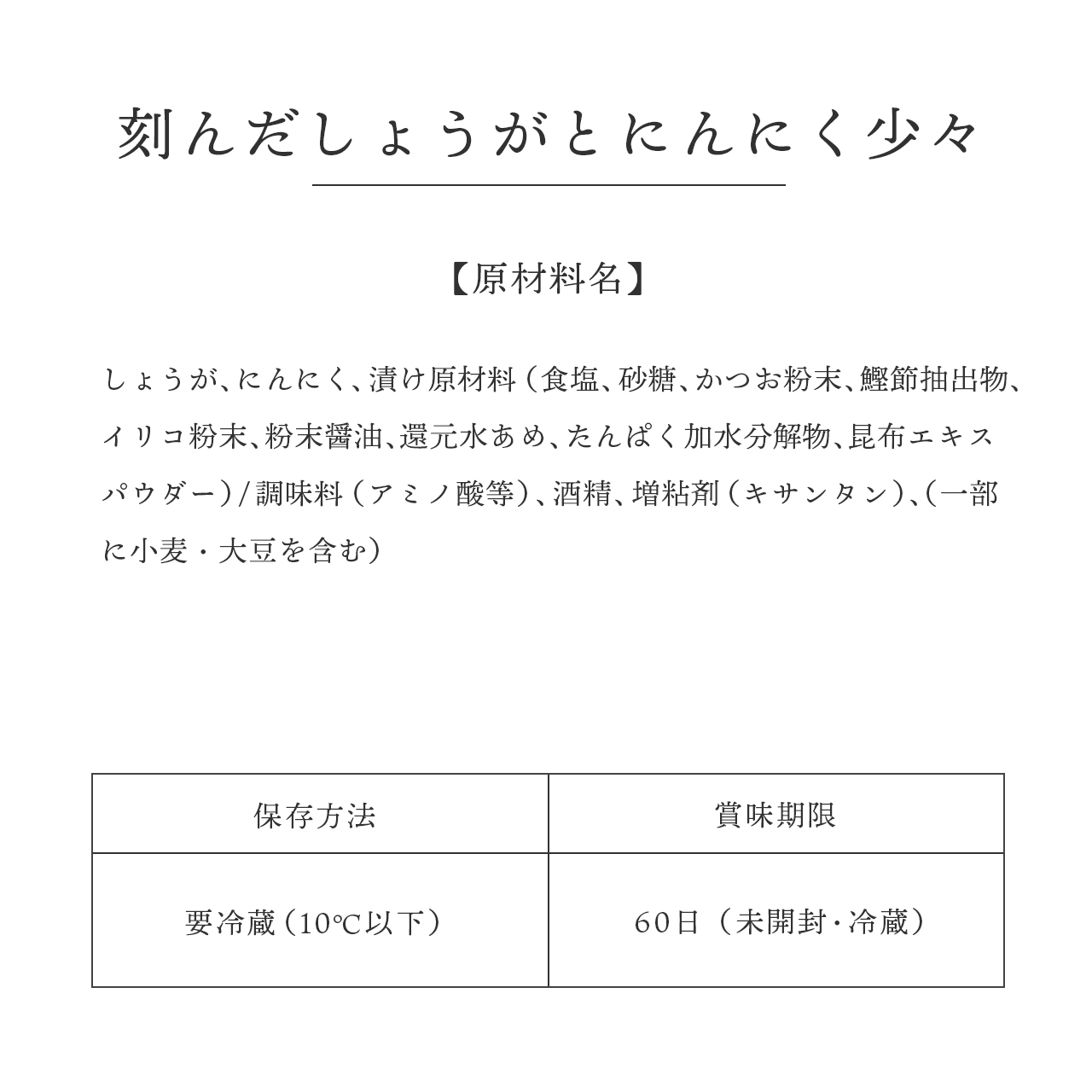 刻んだしょうがとにんにく少々

【原材料名】

しょうが、にんにく、漬け原材料（食塩、砂糖、かつお粉末、鰹節抽出物、イリコ粉末、粉末醤油、還元水あめ、たんぱく加水分解物、昆布エキスパウダー）/調味料（アミノ酸等）、酒精、増粘剤（キサンタン）、（一部に小麦・大豆を含む）

| 保存方法 | 賞味期限 |
|---|---|
| 要冷蔵（10℃以下） | 60日（未開封・冷蔵） |